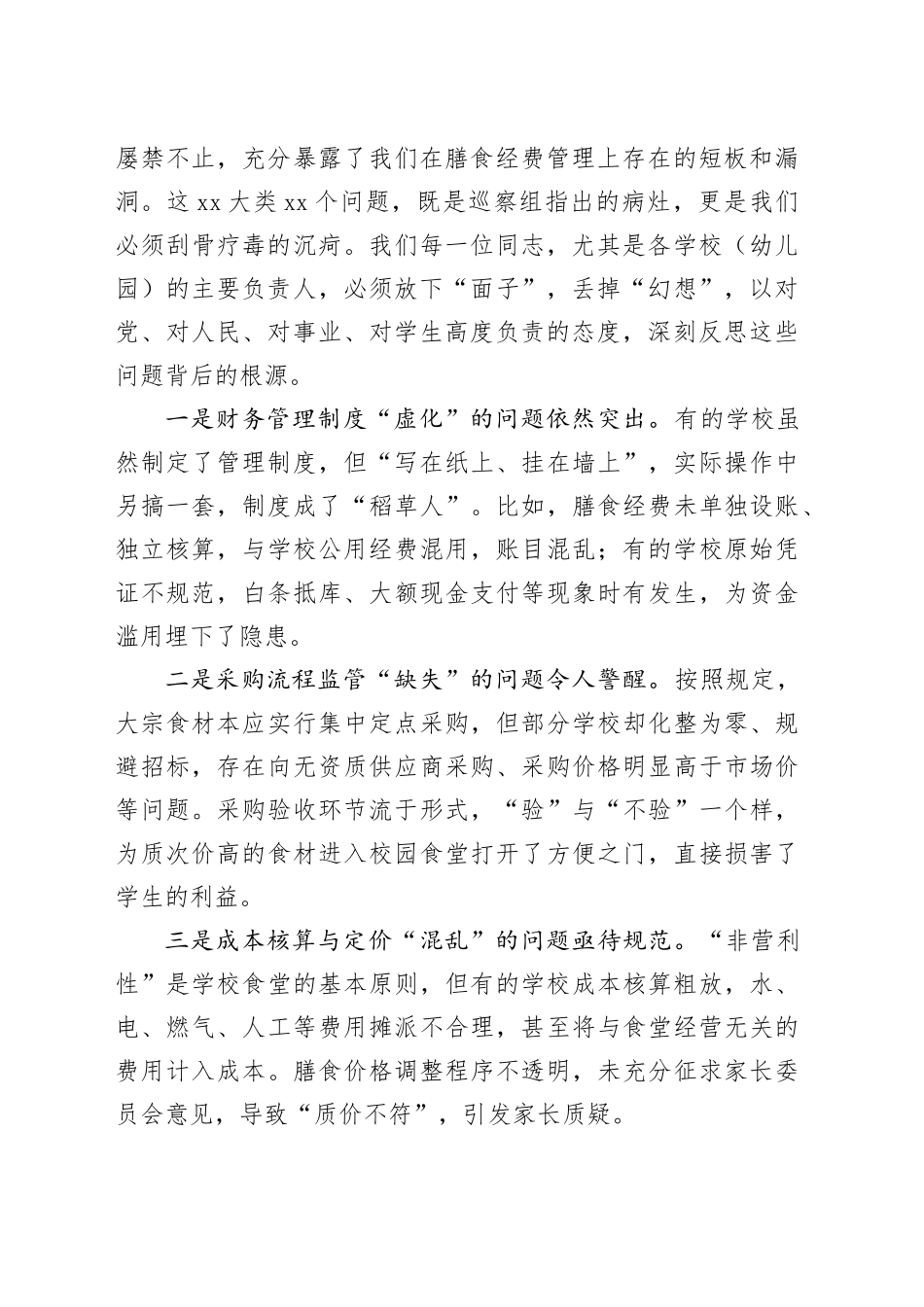 屡禁不止，充分暴露了我们在膳食经费管理上存在的短板和漏洞。这 xx 大类 xx 个问题，既是巡察组指出的病灶，更是我们必须刮骨疗毒的沉疴。我们每一位同志，尤其是各学校（幼儿园）的主要负责人，必须放下“面子”，丢掉“幻想”，以对党、对人民、对事业、对学生高度负责的态度，深刻反思这些问题背后的根源。

一是财务管理制度“虚化”的问题依然突出。有的学校虽然制定了管理制度，但“写在纸上、挂在墙上”，实际操作中另搞一套，制度成了“稻草人”。比如，膳食经费未单独设账、独立核算，与学校公用经费混用，账目混乱；有的学校原始凭证不规范，白条抵库、大额现金支付等现象时有发生，为资金滥用埋下了隐患。

二是采购流程监管“缺失”的问题令人警醒。按照规定，大宗食材本应实行集中定点采购，但部分学校却化整为零、规避招标，存在向无资质供应商采购、采购价格明显高于市场价等问题。采购验收环节流于形式，“验”与“不验”一个样，为质次价高的食材进入校园食堂打开了方便之门，直接损害了学生的利益。

三是成本核算与定价“混乱”的问题亟待规范。“非营利性”是学校食堂的基本原则，但有的学校成本核算粗放，水、电、燃气、人工等费用摊派不合理，甚至将与食堂经营无关的费用计入成本。膳食价格调整程序不透明，未充分征求家长委员会意见，导致“质价不符”，引发家长质疑。